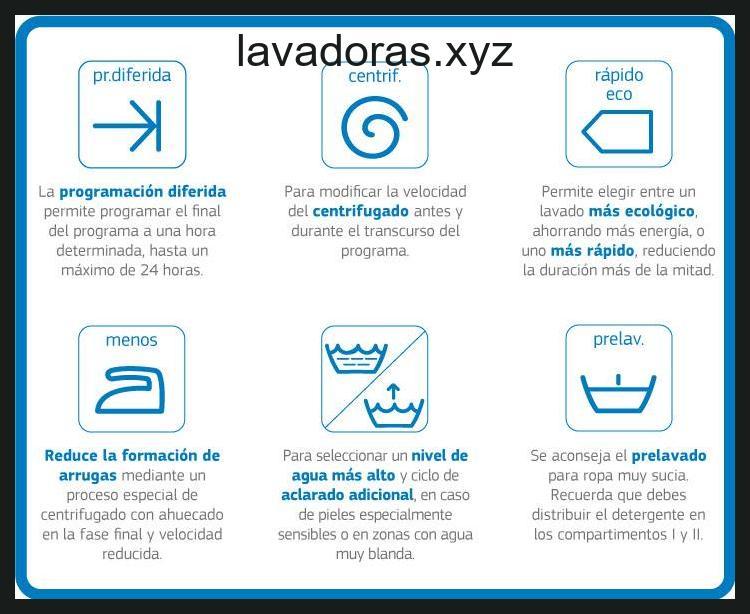 lavadoras.xyz

pr.diferida

La programación diferida permite programar el final del programa a una hora determinada, hasta un máximo de 24 horas.

centrif.

Para modificar la velocidad del centrifugado antes y durante el transcurso del programa.

rápido eco

Permite elegir entre un lavado más ecológico, ahorrando más energía, o uno más rápido, reduciendo la duración más de la mitad.

menos

Reduce la formación de arrugas mediante un proceso especial de centrifugado con ahuecado en la fase final y velocidad reducida.

Para seleccionar un nivel de agua más alto y ciclo de aclarado adicional, en caso de pieles especialmente sensibles o en zonas con agua muy blanda.

prelav.

Se aconseja el prelavado para ropa muy sucia. Recuerda que debes distribuir el detergente en los compartimentos I y II.